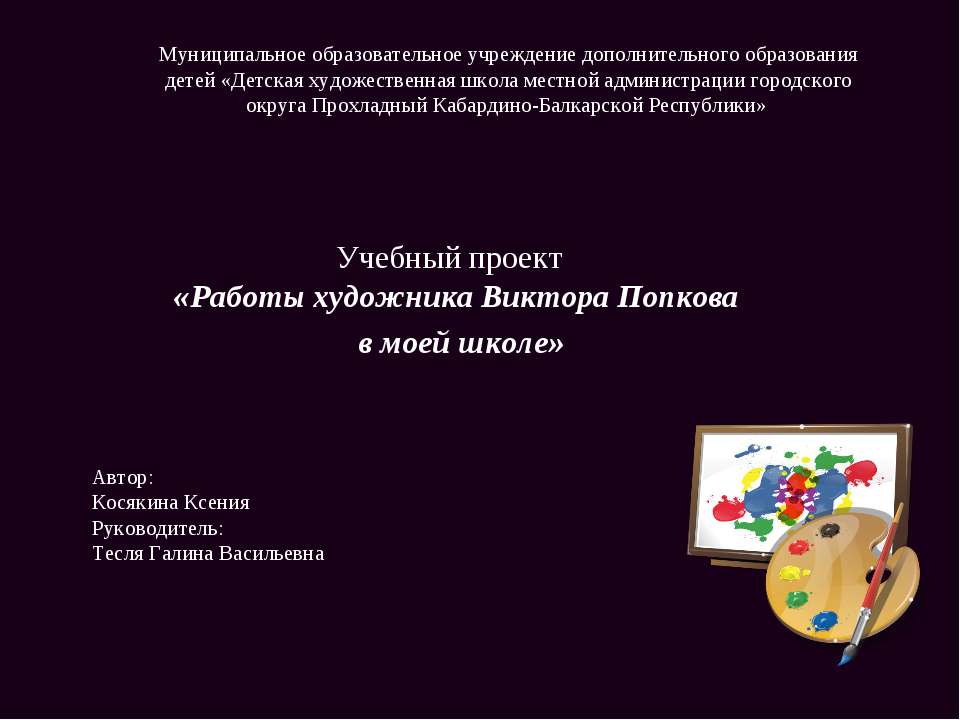 Муниципальное образовательное учреждение дополнительного образования детей «Детская художественная школа местной администрации городского округа Прохладный Кабардино-Балкарской Республики»

Учебный проект
«Работы художника Виктора Попкова
в моей школе»

Автор:
Косякина Ксения
Руководитель:
Тесля Галина Васильевна